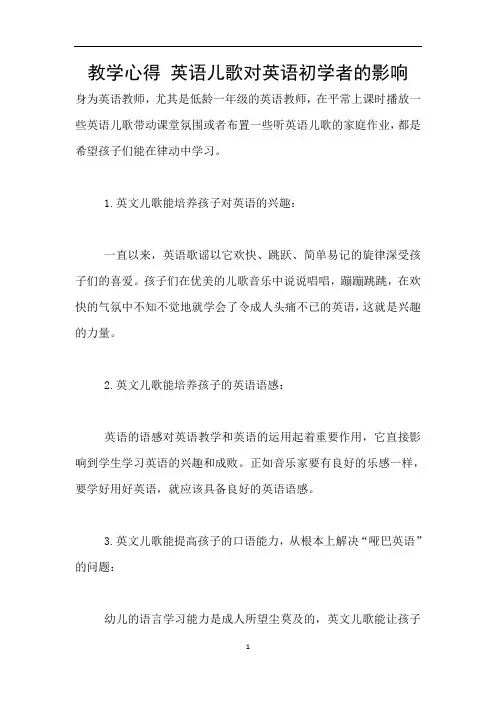 教学心得 英语儿歌对英语初学者的影响

身为英语教师，尤其是低龄一年级的英语教师，在平常上课时播放一些英语儿歌带动课堂氛围或者布置一些听英语儿歌的家庭作业，都是希望孩子们能在律动中学习。

1.英文儿歌能培养孩子对英语的兴趣：

一直以来，英语歌谣以它欢快、跳跃、简单易记的旋律深受孩子们的喜爱。孩子们在优美的儿歌音乐中说说唱唱，蹦蹦跳跳，在欢快的气氛中不知不觉地就学会了令成人头痛不已的英语，这就是兴趣的力量。

2.英文儿歌能培养孩子的英语语感：

英语的语感对英语教学和英语的运用起着重要作用，它直接影响到学生学习英语的兴趣和成败。正如音乐家要有良好的乐感一样，要学好用好英语，就应该具备良好的英语语感。

3.英文儿歌能提高孩子的口语能力，从根本上解决“哑巴英语”的问题：

幼儿的语言学习能力是成人所望尘莫及的，英文儿歌能让孩子

1